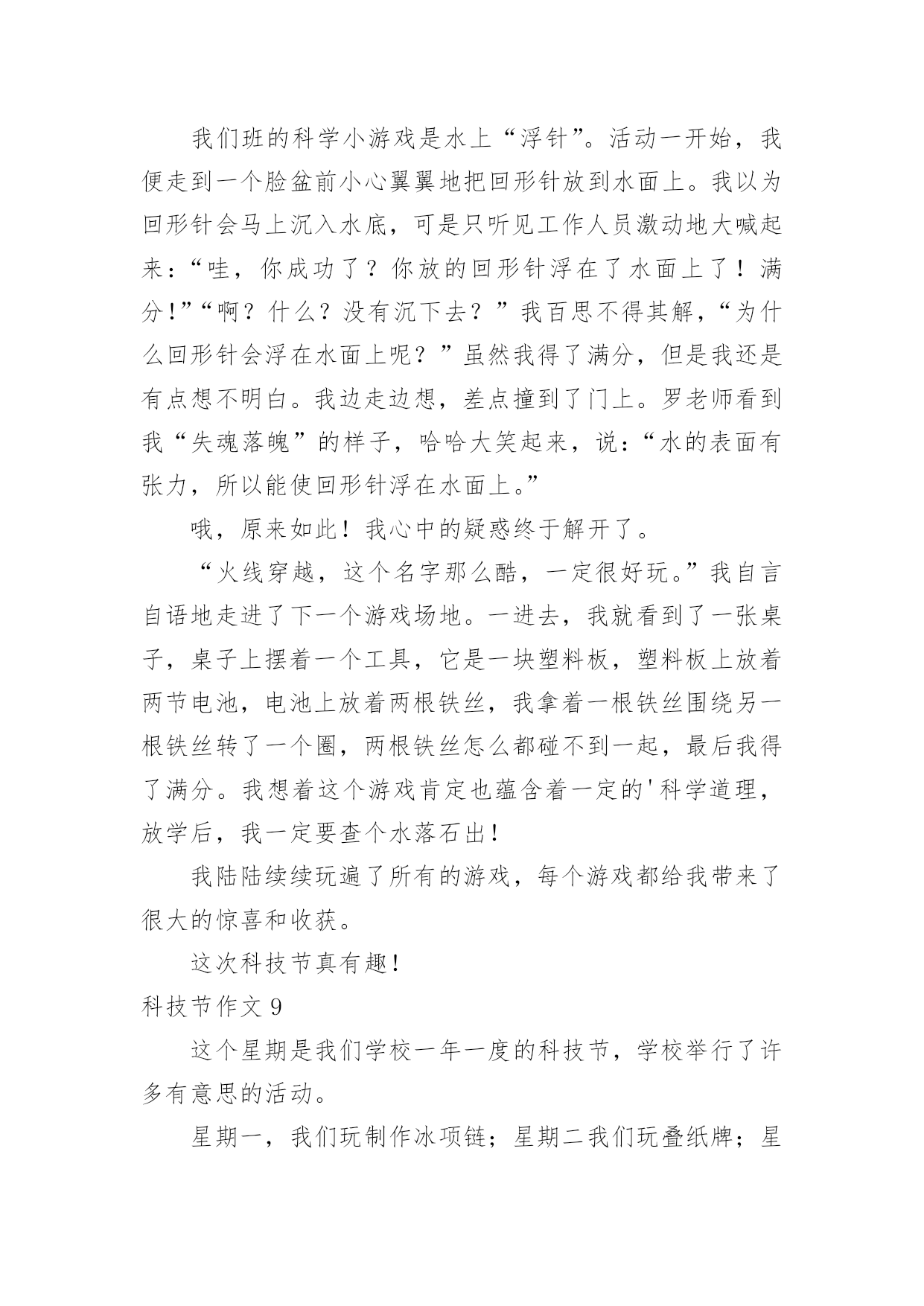 我们班的科学小游戏是水上“浮针”。活动一开始，我便走到一个脸盆前小心翼翼地把回形针放到水面上。我以为回形针会马上沉入水底，可是只听见工作人员激动地大喊起来：“哇，你成功了？你放的回形针浮在了水面上了！满分！”“啊？什么？没有沉下去？”我百思不得其解，“为什么回形针会浮在水面上呢？”虽然我得了满分，但是我还是有点想不明白。我边走边想，差点撞到了门上。罗老师看到我“失魂落魄”的样子，哈哈大笑起来，说：“水的表面有张力，所以能使回形针浮在水面上。”

哦，原来如此！我心中的疑惑终于解开了。

“火线穿越，这个名字那么酷，一定很好玩。”我自言自语地走进了下一个游戏场地。一进去，我就看到了一张桌子，桌子上摆着一个工具，它是一块塑料板，塑料板上放着两节电池，电池上放着两根铁丝，我拿着一根铁丝围绕另一根铁丝转了一个圈，两根铁丝怎么都碰不到一起，最后我得了满分。我想着这个游戏肯定也蕴含着一定的'科学道理，放学后，我一定要查个水落石出！

我陆陆续续玩遍了所有的游戏，每个游戏都给我带来了很大的惊喜和收获。

这次科技节真有趣！

科技节作文 9

这个星期是我们学校一年一度的科技节，学校举行了许多有意思的活动。

星期一，我们玩制作冰项链；星期二我们玩叠纸牌；星